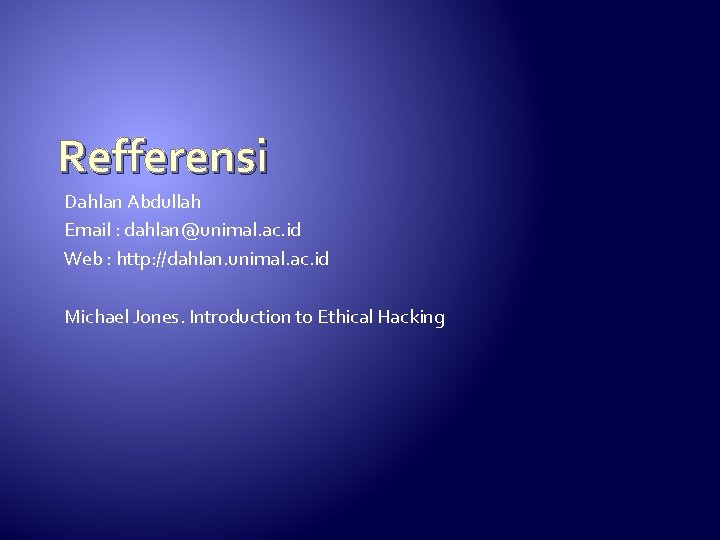 Refferensi

Dahlan Abdullah
Email : dahlan@unimal.ac.id
Web : http://dahlan.unimal.ac.id

Michael Jones. Introduction to Ethical Hacking